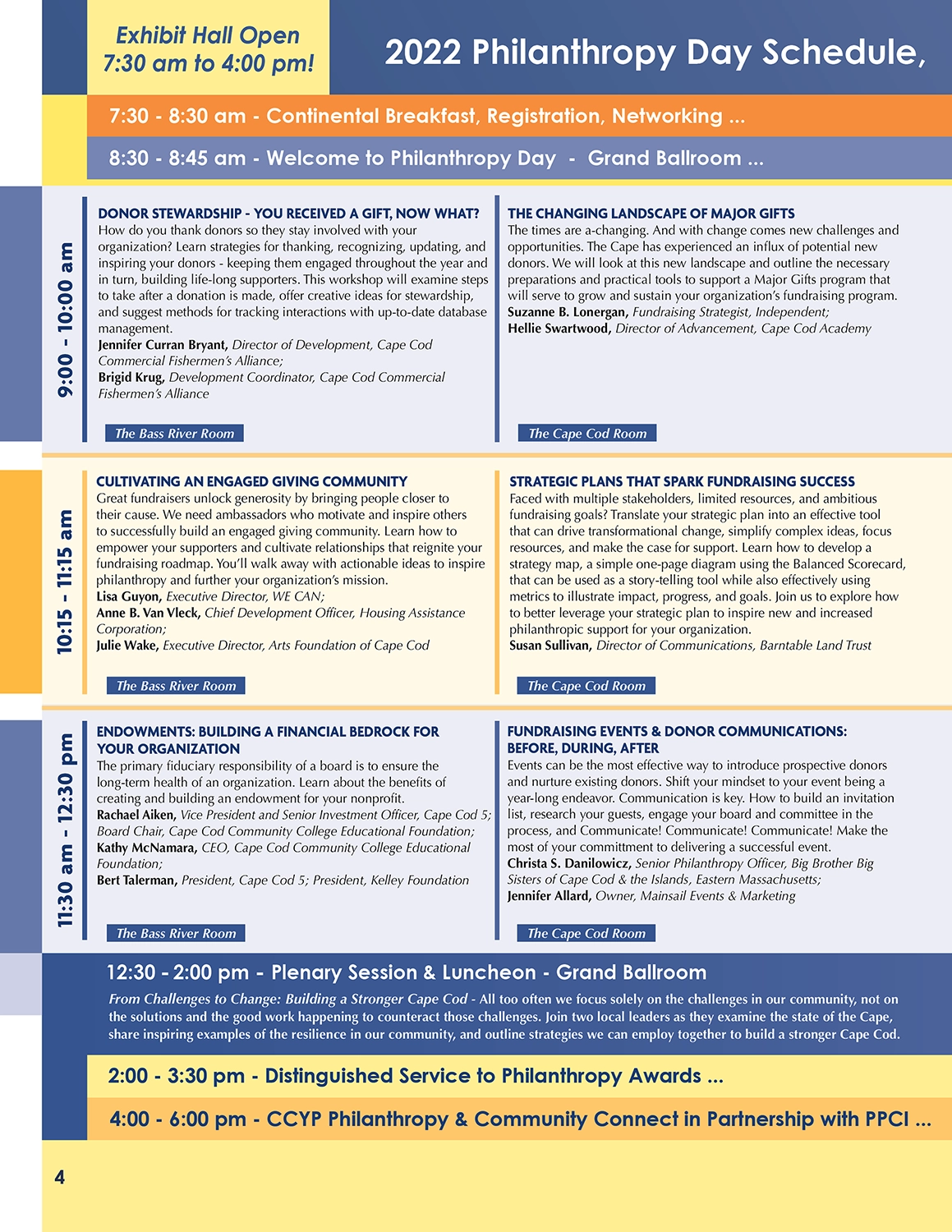 Exhibit Hall Open 7:30 am to 4:00 pm!

2022 Philanthropy Day Schedule,

7:30 - 8:30 am - Continental Breakfast, Registration, Networking ...

8:30 - 8:45 am - Welcome to Philanthropy Day - Grand Ballroom ...

9:00 - 10:00 am

DONOR STEWARDSHIP - YOU RECEIVED A GIFT, NOW WHAT?
How do you thank donors so they stay involved with your organization? Learn strategies for thanking, recognizing, updating, and inspiring your donors - keeping them engaged throughout the year and in turn, building life-long supporters. This workshop will examine steps to take after a donation is made, offer creative ideas for stewardship, and suggest methods for tracking interactions with up-to-date database management.
Jennifer Curran Bryant, Director of Development, Cape Cod Commercial Fishermen's Alliance;
Brigid Krug, Development Coordinator, Cape Cod Commercial Fishermen's Alliance

The Bass River Room

THE CHANGING LANDSCAPE OF MAJOR GIFTS
The times are a-changing. And with change comes new challenges and opportunities. The Cape has experienced an influx of potential new donors. We will look at this new landscape and outline the necessary preparations and practical tools to support a Major Gifts program that will serve to grow and sustain your organization's fundraising program.
Suzanne B. Lonergan, Fundraising Strategist, Independent;
Hellie Swartwood, Director of Advancement, Cape Cod Academy

The Cape Cod Room

10:15 - 11:15 am

CULTIVATING AN ENGAGED GIVING COMMUNITY
Great fundraisers unlock generosity by bringing people closer to their cause. We need ambassadors who motivate and inspire others to successfully build an engaged giving community. Learn how to empower your supporters and cultivate relationships that reignite your fundraising roadmap. You'll walk away with actionable ideas to inspire philanthropy and further your organization's mission.
Lisa Guyon, Executive Director, WE CAN;
Anne B. Van Vleck, Chief Development Officer, Housing Assistance Corporation;
Julie Wake, Executive Director, Arts Foundation of Cape Cod

The Bass River Room

STRATEGIC PLANS THAT SPARK FUNDRAISING SUCCESS
Faced with multiple stakeholders, limited resources, and ambitious fundraising goals? Translate your strategic plan into an effective tool that can drive transformational change, simplify complex ideas, focus resources, and make the case for support. Learn how to develop a strategy map, a simple one-page diagram using the Balanced Scorecard, that can be used as a story-telling tool while also effectively using metrics to illustrate impact, progress, and goals. Join us to explore how to better leverage your strategic plan to inspire new and increased philanthropic support for your organization.
Susan Sullivan, Director of Communications, Barntable Land Trust

The Cape Cod Room

11:30 am - 12:30 pm

ENDOWMENTS: BUILDING A FINANCIAL BEDROCK FOR YOUR ORGANIZATION
The primary fiduciary responsibility of a board is to ensure the long-term health of an organization. Learn about the benefits of creating and building an endowment for your nonprofit.
Rachael Aiken, Vice President and Senior Investment Officer, Cape Cod 5; Board Chair, Cape Cod Community College Educational Foundation;
Kathy McNamara, CEO, Cape Cod Community College Educational Foundation;
Bert Talerman, President, Cape Cod 5; President, Kelley Foundation

The Bass River Room

FUNDRAISING EVENTS & DONOR COMMUNICATIONS: BEFORE, DURING, AFTER
Events can be the most effective way to introduce prospective donors and nurture existing donors. Shift your mindset to your event being a year-long endeavor. Communication is key. How to build an invitation list, research your guests, engage your board and committee in the process, and Communicate! Communicate! Communicate! Make the most of your committment to delivering a successful event.
Christa S. Danilowicz, Senior Philanthropy Officer, Big Brother Big Sisters of Cape Cod & the Islands, Eastern Massachusetts;
Jennifer Allard, Owner, Mainsail Events & Marketing

The Cape Cod Room

12:30 - 2:00 pm - Plenary Session & Luncheon - Grand Ballroom
From Challenges to Change: Building a Stronger Cape Cod - All too often we focus solely on the challenges in our community, not on the solutions and the good work happening to counteract those challenges. Join two local leaders as they examine the state of the Cape, share inspiring examples of the resilience in our community, and outline strategies we can employ together to build a stronger Cape Cod.

2:00 - 3:30 pm - Distinguished Service to Philanthropy Awards ...

4:00 - 6:00 pm - CCYP Philanthropy & Community Connect in Partnership with PPCI ...

4